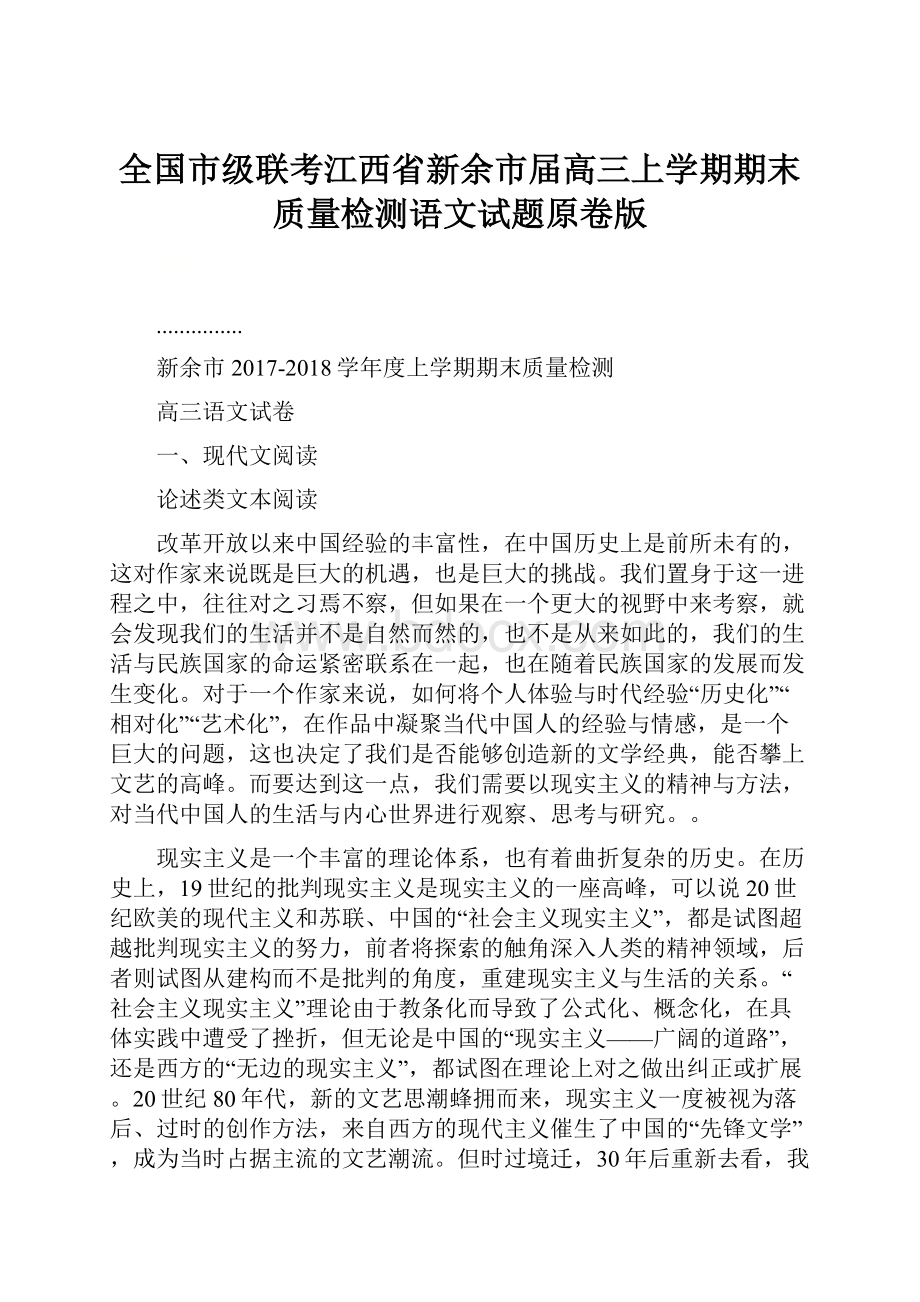 全国市级联考江西省新余市届高三上学期期末质量检测语文试题原卷版

...............

新余市 2017-2018 学年度上学期期末质量检测

高三语文试卷

一、现代文阅读

论述类文本阅读

改革开放以来中国经验的丰富性，在中国历史上是前所未有的，这对作家来说既是巨大的机遇，也是巨大的挑战。我们置身于这一进程之中，往往对之习焉不察，但如果在一个更大的视野中来考察，就会发现我们的生活并不是自然而然的，也不是从来如此的，我们的生活与民族国家的命运紧密联系在一起，也在随着民族国家的发展而发生变化。对于一个作家来说，如何将个人体验与时代经验“历史化”“相对化”“艺术化”，在作品中凝聚当代中国人的经验与情感，是一个巨大的问题，这也决定了我们是否能够创造新的文学经典，能否攀上文艺的高峰。而要达到这一点，我们需要以现实主义的精神与方法，对当代中国人的生活与内心世界进行观察、思考与研究。。

现实主义是一个丰富的理论体系，也有着曲折复杂的历史。在历史上，19 世纪的批判现实主义是现实主义的一座高峰，可以说 20 世纪欧美的现代主义和苏联、中国的“社会主义现实主义”，都是试图超越批判现实主义的努力，前者将探索的触角深入人类的精神领域，后者则试图从建构而不是批判的角度，重建现实主义与生活的关系。“社会主义现实主义”理论由于教条化而导致了公式化、概念化，在具体实践中遭受了挫折，但无论是中国的“现实主义——广阔的道路”，还是西方的“无边的现实主义”，都试图在理论上对之做出纠正或扩展。20 世纪 80 年代，新的文艺思潮蜂拥而来，现实主义一度被视为落后、过时的创作方法，来自西方的现代主义催生了中国的“先锋文学”，成为当时占据主流的文艺潮流。但时过境迁，30 年后重新去看，我